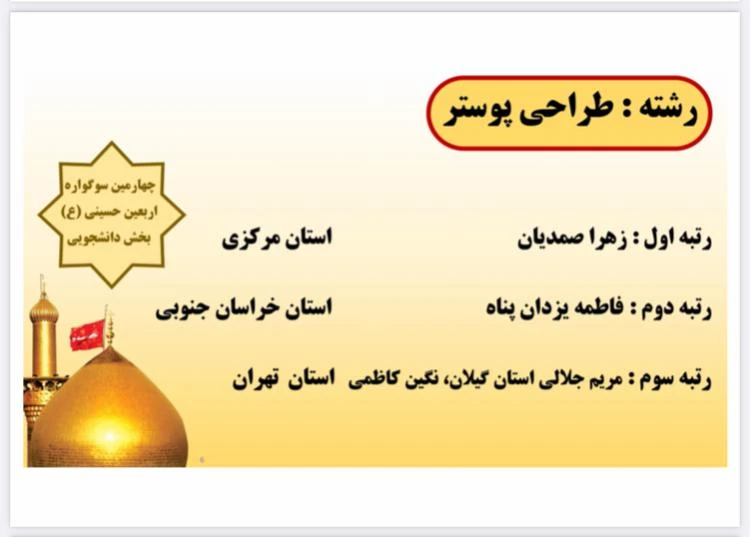 رشته : طراحی پوستر

چهارمین سوگواره
اربعین حسینی (ع)
بخش دانشجویی

رتبه اول : زهرا صمدیان استان مرکزی

رتبه دوم : فاطمه یزدان پناه استان خراسان جنوبی

رتبه سوم : مریم جلالی استان گیلان، نگین کاظمی استان تهران